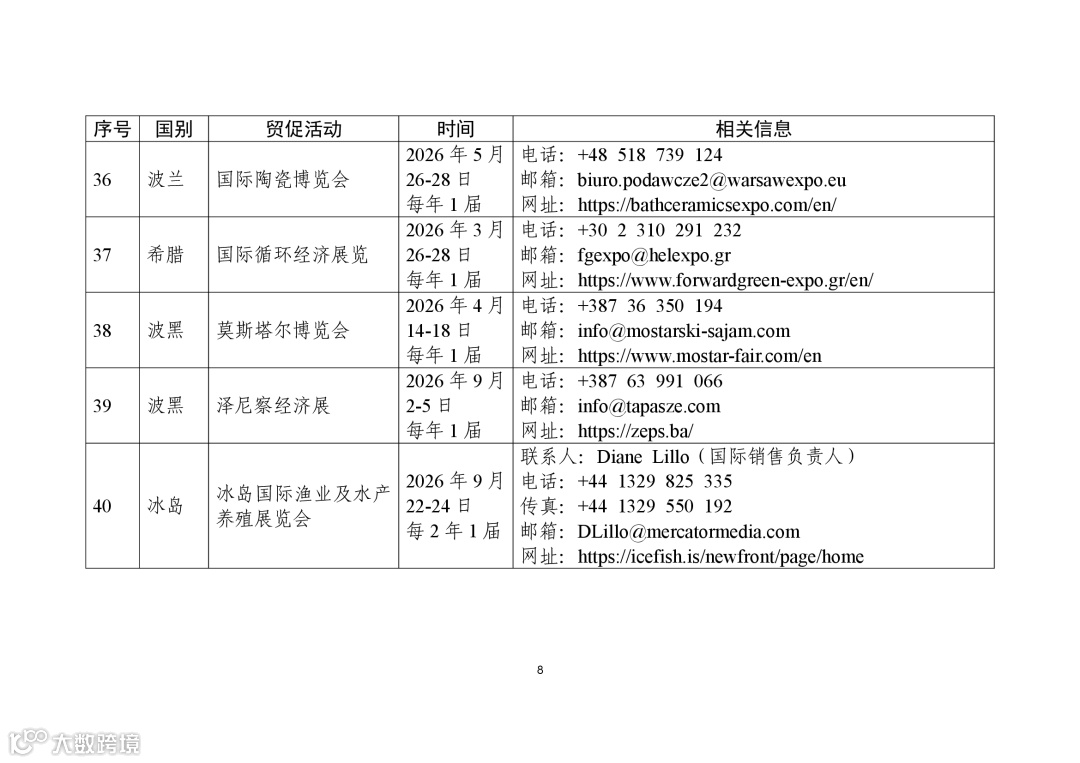 | 序号 | 国别 | 贸促活动 | 时间 | 相关信息 |
|---|---|---|---|---|
| 36 | 波兰 | 国际陶瓷博览会 | 2026 年 5 月 26-28 日 每年 1 届 | 电话：+48 518 739 124 邮箱：biuro.podawcze2@warsawexpo.eu 网址：https://bathceramicsexpo.com/en/ |
| 37 | 希腊 | 国际循环经济展览 | 2026 年 3 月 26-28 日 每年 1 届 | 电话：+30 2 310 291 232 邮箱：fgexpo@helexpo.gr 网址：https://www.forwardgreen-expo.gr/en/ |
| 38 | 波黑 | 莫斯塔尔博览会 | 2026 年 4 月 14-18 日 每年 1 届 | 电话：+387 36 350 194 邮箱：info@mostarski-sajam.com 网址：https://www.mostar-fair.com/en |
| 39 | 波黑 | 泽尼察经济展 | 2026 年 9 月 2-5 日 每年 1 届 | 电话：+387 63 991 066 邮箱：info@tapasze.com 网址：https://zeps.ba/ |
| 40 | 冰岛 | 冰岛国际渔业及水产养殖展览会 | 2026 年 9 月 22-24 日 每 2 年 1 届 | 联系人：Diane Lillo（国际销售负责人） 电话：+44 1329 825 335 传真：+44 1329 550 192 邮箱：DLillo@mercatormedia.com 网址：https://icefish.is/newfront/page/home |

8

大数跨境